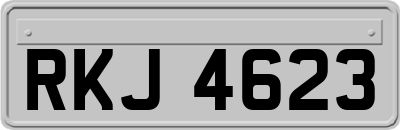 RKJ 4623